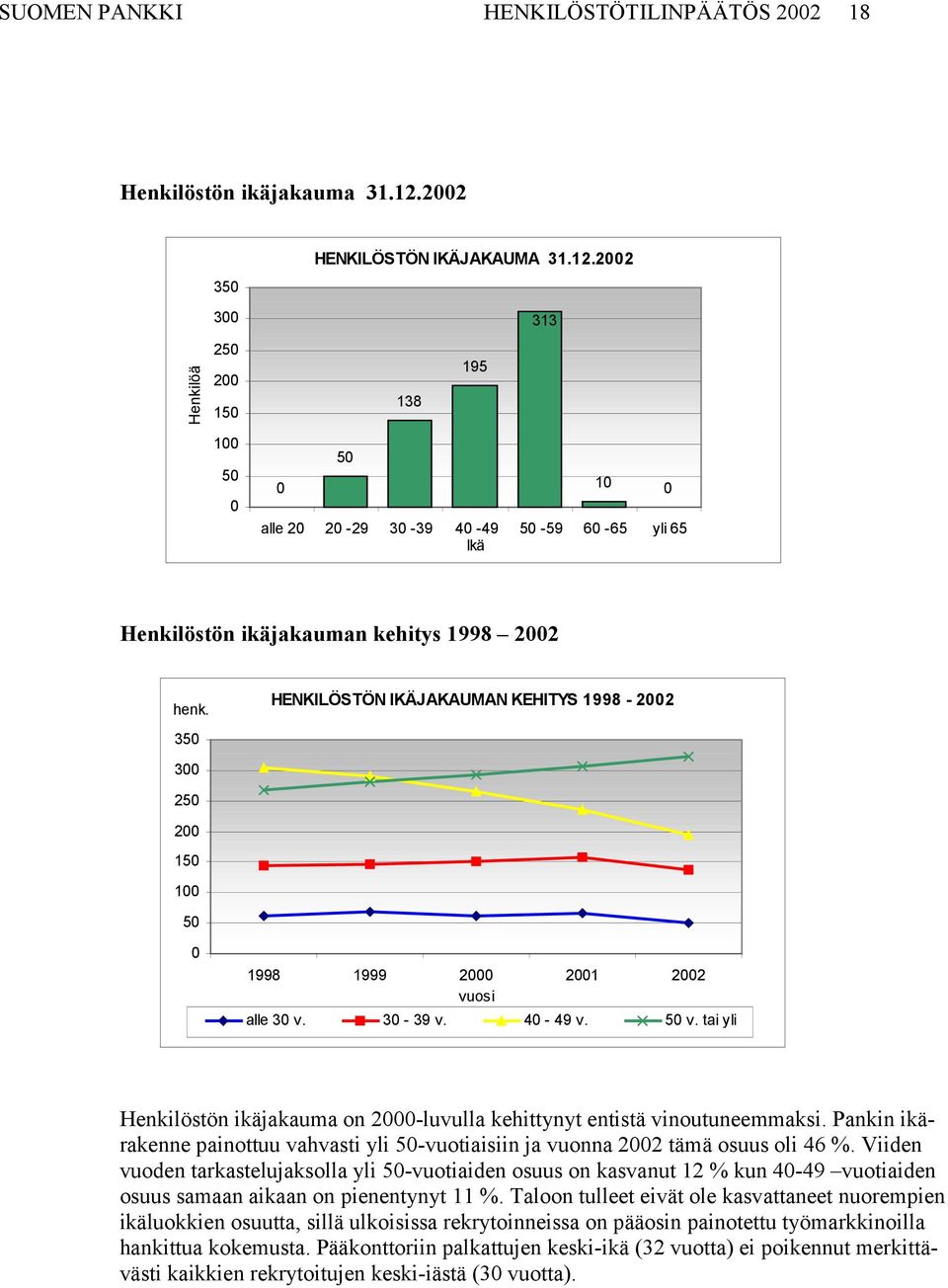 SUOMEN PANKKI HENKILÖSTÖTILINPÄÄTÖS 2002 18

Henkilöstön ikäjakauma 31.12.2002

HENKILÖSTÖN IKÄJAKAUMA 31.12.2002

Henkilöä

350
300
250
200
150
100
50
0

0
50
138
195
313
10
0

alle 20
20 -29
30 -39
40 -49
50 -59
60 -65
yli 65
Ikä

Henkilöstön ikäjakauman kehitys 1998 – 2002

henk.

HENKILÖSTÖN IKÄJAKAUMAN KEHITYS 1998 - 2002

350
300
250
200
150
100
50
0

1998
1999
2000
2001
2002
vuosi

alle 30 v.
30 - 39 v.
40 - 49 v.
50 v. tai yli

Henkilöstön ikäjakauma on 2000-luvulla kehittynyt entistä vinoutuneemmaksi. Pankin ikärakenne painottuu vahvasti yli 50-vuotiaisiin ja vuonna 2002 tämä osuus oli 46 %. Viiden vuoden tarkastelujaksolla yli 50-vuotiaiden osuus on kasvanut 12 % kun 40-49 –vuotiaiden osuus samaan aikaan on pienentynyt 11 %. Taloon tulleet eivät ole kasvattaneet nuorempien ikäluokkien osuutta, sillä ulkoisissa rekrytoinneissa on pääosin painotettu työmarkkinoilla hankittua kokemusta. Pääkonttoriin palkattujen keski-ikä (32 vuotta) ei poikennut merkittävästi kaikkien rekrytoitujen keski-iästä (30 vuotta).